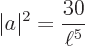 $|a|^2 = \frac{30}{\ell^5}$